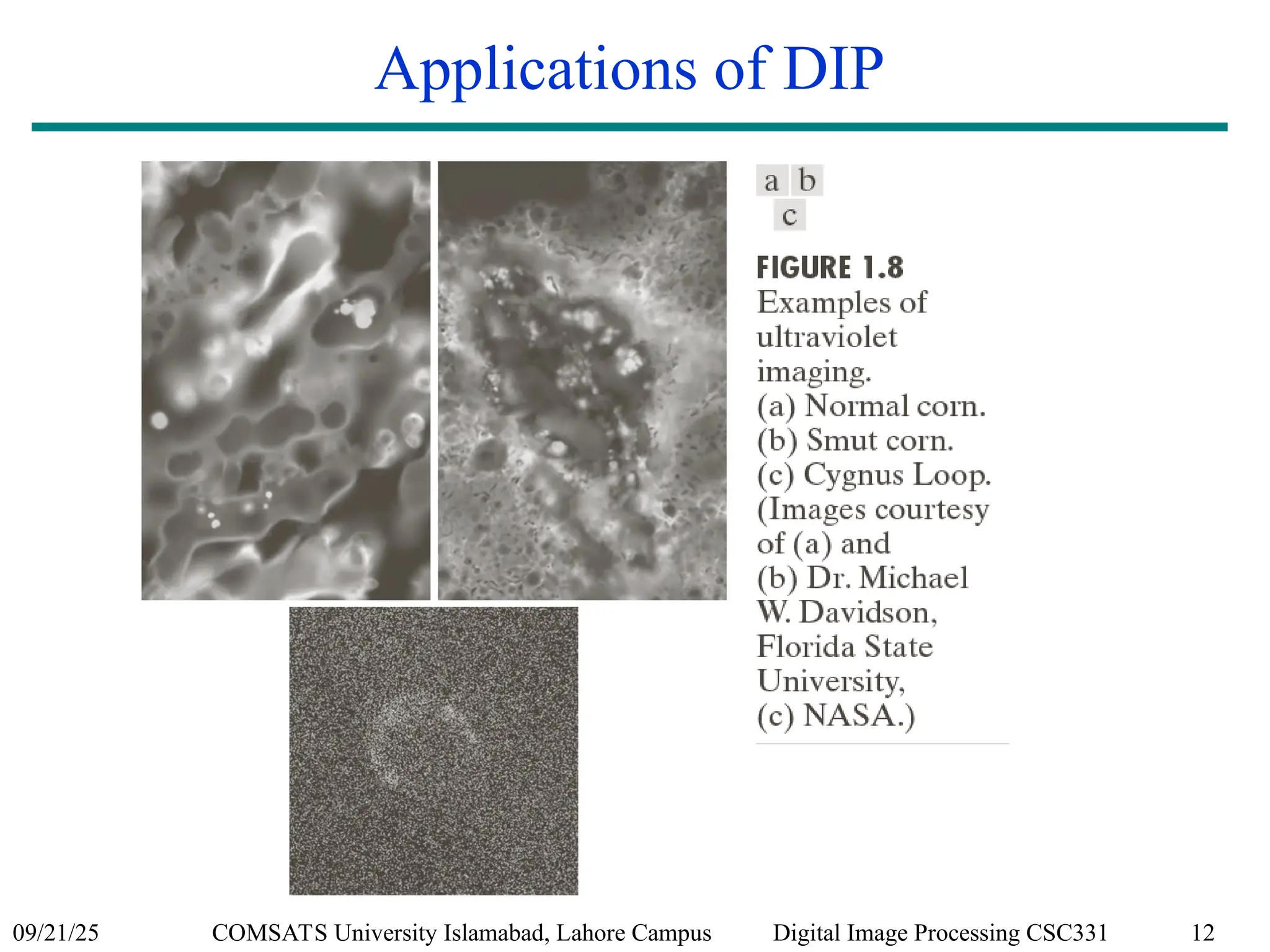 Applications of DIP

a b
c

FIGURE 1.8
Examples of ultraviolet imaging. (a) Normal corn. (b) Smut corn. (c) Cygnus Loop. (Images courtesy of (a) and (b) Dr. Michael W. Davidson, Florida State University, (c) NASA.)

09/21/25 COMSATS University Islamabad, Lahore Campus Digital Image Processing CSC331 12